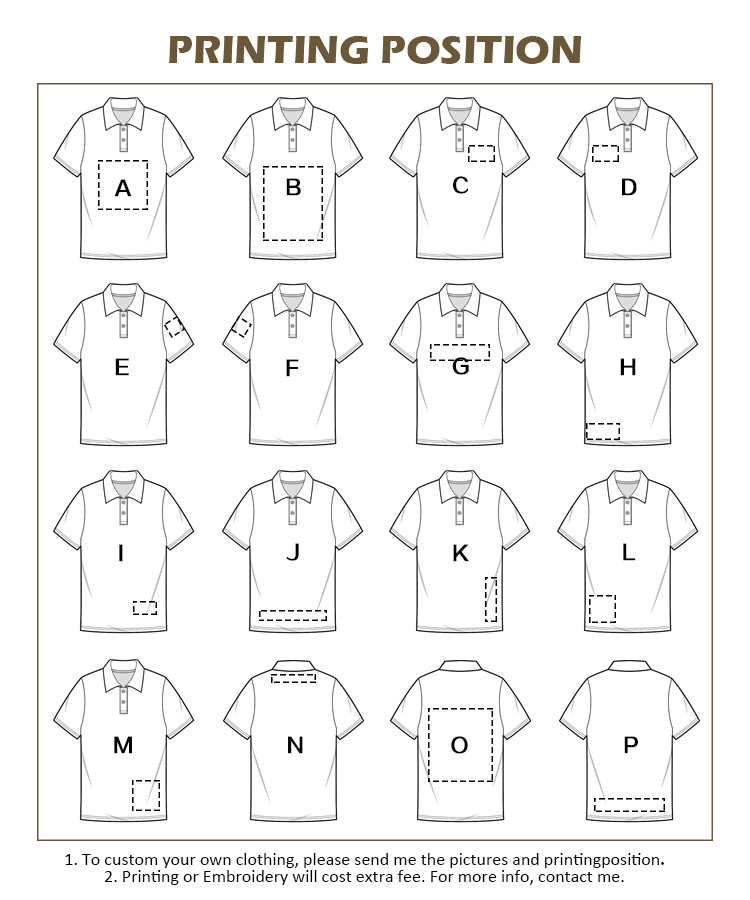 PRINTING POSITION

A B C D

E F G H

I J K L

M N O P

1. To custom your own clothing, please send me the pictures and printingposition.
2. Printing or Embroidery will cost extra fee. For more info, contact me.